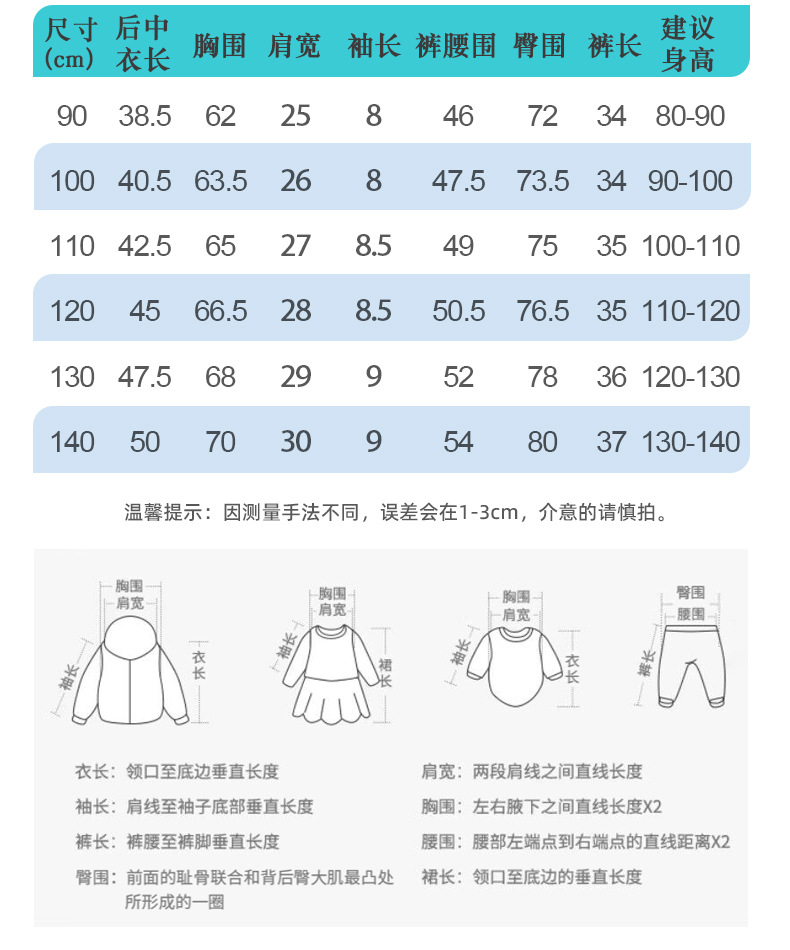 | 尺寸 (cm) | 后中衣长 | 胸围 | 肩宽 | 袖长 | 裤腰围 | 臀围 | 裤长 | 建议身高 |
|---|---|---|---|---|---|---|---|---|
| 90 | 38.5 | 62 | 25 | 8 | 46 | 72 | 34 | 80-90 |
| 100 | 40.5 | 63.5 | 26 | 8 | 47.5 | 73.5 | 34 | 90-100 |
| 110 | 42.5 | 65 | 27 | 8.5 | 49 | 75 | 35 | 100-110 |
| 120 | 45 | 66.5 | 28 | 8.5 | 50.5 | 76.5 | 35 | 110-120 |
| 130 | 47.5 | 68 | 29 | 9 | 52 | 78 | 36 | 120-130 |
| 140 | 50 | 70 | 30 | 9 | 54 | 80 | 37 | 130-140 |

温馨提示：因测量手法不同，误差会在1-3cm，介意的请慎拍。

胸围 肩宽 袖长 衣长

胸围 肩宽 袖长 裙长

胸围 肩宽 袖长 衣长

臀围 腰围 裤长

衣长：领口至底边垂直长度
袖长：肩线至袖子底部垂直长度
裤长：裤腰至裤脚垂直长度
臀围：前面的耻骨联合和背后臀大肌最凸处所形成的一圈

肩宽：两段肩线之间直线长度
胸围：左右腋下之间直线长度X2
腰围：腰部左端点到右端点的直线距离X2
裙长：领口至底边的垂直长度